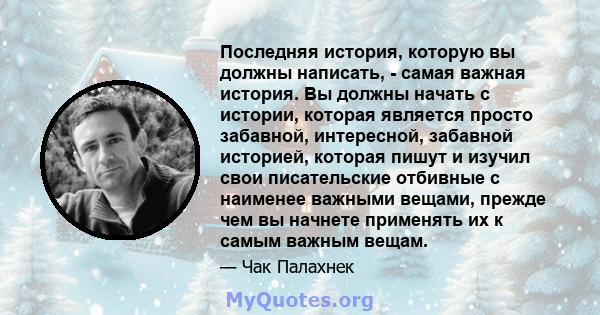 Последняя история, которую вы должны написать, - самая важная история. Вы должны начать с истории, которая является просто забавной, интересной, забавной историей, которая пишут и изучил свои писательские отбивные с наименее важными вещами, прежде чем вы начнете применять их к самым важным вещам.

— Чак Палахнек

MyQuotes.org